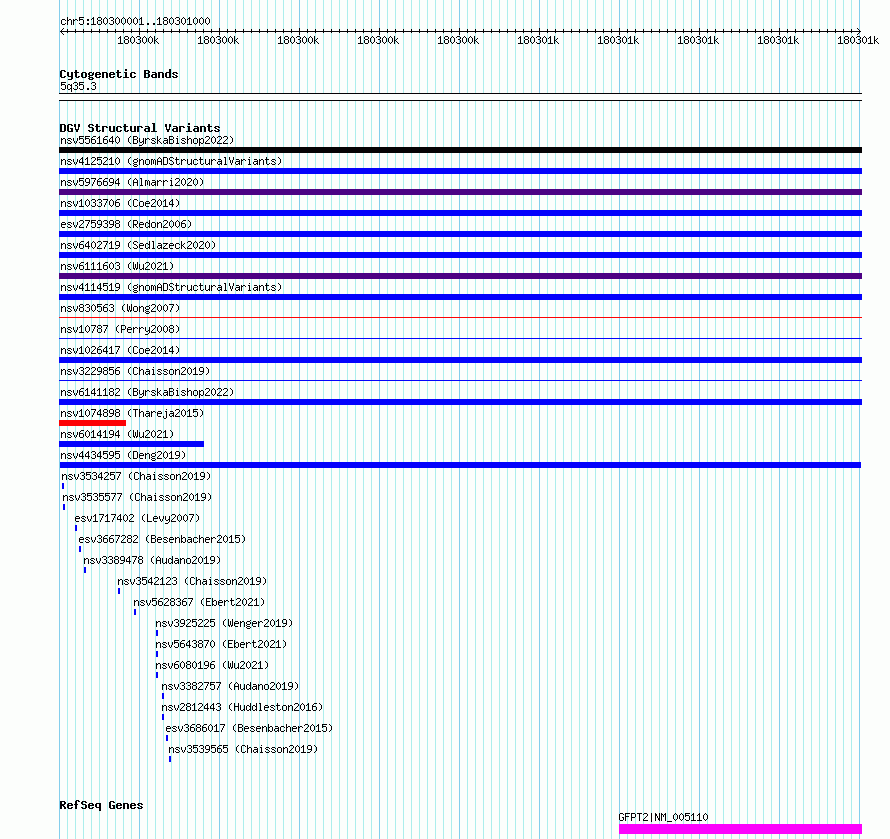 chr5:180300001..180301000

180300k 180300k 180300k 180300k 180300k 180301k 180301k 180301k 180301k 180301k

Cytogenetic Bands
5q35.3

DGV Structural Variants
nsv5561640 (ByrskaBishop2022)
nsv4125210 (gnomADStructuralVariants)
nsv5976694 (Almarri2020)
nsv1033706 (Coe2014)
esv2759398 (Redon2006)
nsv6402719 (Sedlazeck2020)
nsv6111603 (Wu2021)
nsv4114519 (gnomADStructuralVariants)
nsv830563 (Wong2007)
nsv10787 (Perry2008)
nsv1026417 (Coe2014)
nsv3229856 (Chaisson2019)
nsv6141182 (ByrskaBishop2022)
nsv1074898 (Thareja2015)
nsv6014194 (Wu2021)
nsv4434595 (Deng2019)
nsv3534257 (Chaisson2019)
nsv3535577 (Chaisson2019)
esv1717402 (Levy2007)
esv3667282 (Besenbacher2015)
nsv3389478 (Audano2019)
nsv3542123 (Chaisson2019)
nsv5628367 (Ebert2021)
nsv3925225 (Wenger2019)
nsv5643870 (Ebert2021)
nsv6080196 (Wu2021)
nsv3382757 (Audano2019)
nsv2812443 (Huddleston2016)
esv3686017 (Besenbacher2015)
nsv3539565 (Chaisson2019)

RefSeq Genes
GFPT2|NM_005110